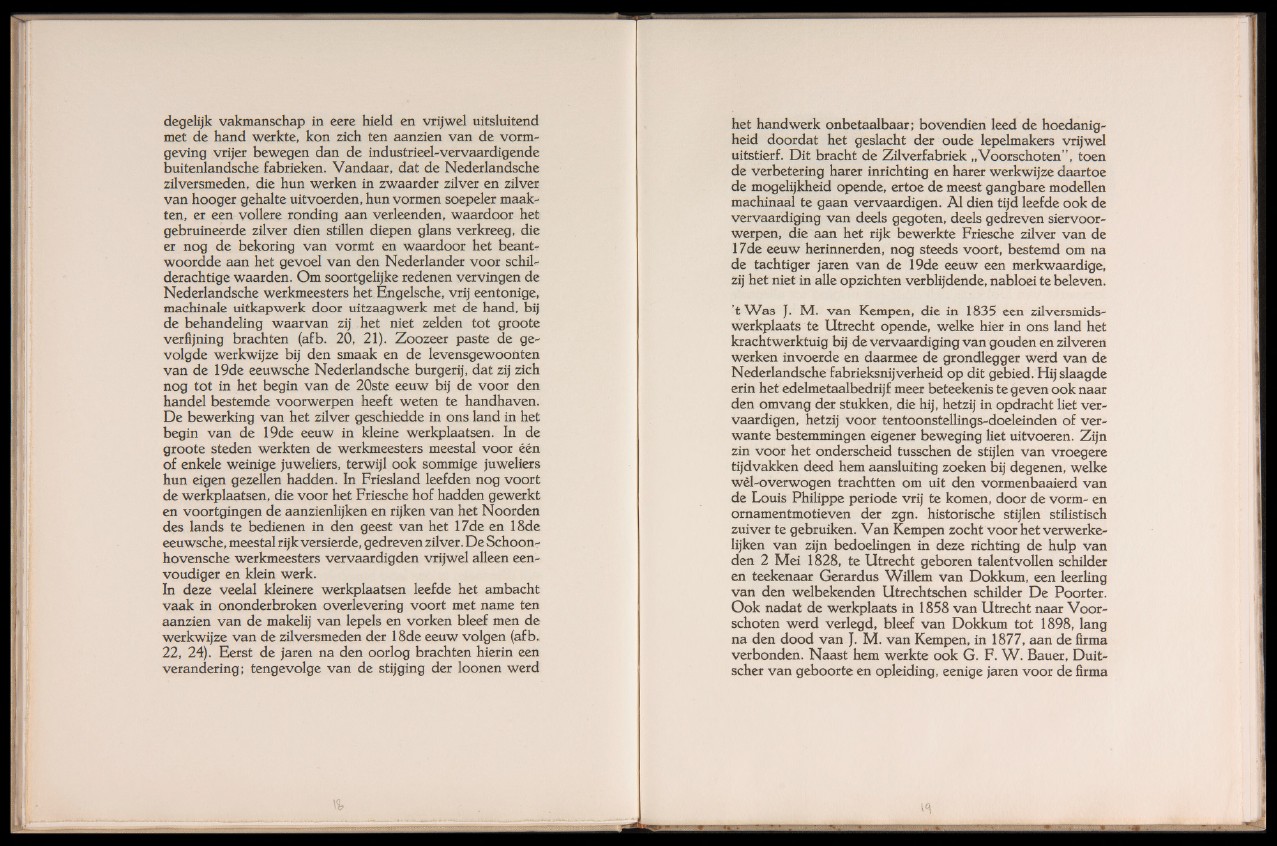 degelijk vakmanschap in eere hield en vrijwel uitsluitend met de hand werkte, kon zich ten aanzien van de vormgeving vrijer bewegen dan de industrieel-vervaardigende buitenlandsche fabrieken. Vandaar, dat de Nederlandsche zilversmeden, die hun werken in zwaarder zilver en zilver van hooger gehalte uitvoerden, hun vormen soepeler maakten, er een vollere ronding aan verleenden, waardoor het gebruineerde zilver dien stillen diepen glans verkreeg, die er nog de bekoring van vormt en waardoor het beantwoordde aan het gevoel van den Nederlander voor schilderachtige waarden. Om soortgelijke redenen vervingen de Nederlandsche werkmeesters het Engelsche, vrij eentonige, machinale uitkapwerk door uitzaagwerk met de hand, bij de behandeling waarvan zij het niet zelden tot groote verfijning brachten (afb. 20, 21). Zoozeer paste de gevolgde werkwijze bij den smaak en de levensgewoonten van de 19de eeuwsche Nederlandsche burgerij, dat zij zich nog tot in het begin van de 20ste eeuw bij de voor den handel bestemde voorwerpen heeft weten te handhaven. De bewerking van het zilver geschiedde in ons land in het begin van de 19de eeuw in kleine werkplaatsen. In de groote steden werkten de werkmeesters meestal voor één of enkele weinige juweliers, terwijl ook sommige juweliers hun eigen gezellen hadden. In Friesland leefden nog voort de werkplaatsen, die voor het Friesche hof hadden gewerkt en voortgingen de aanzienlijken en rijken van het Noorden des lands te bedienen in den geest van het 17de en 18de eeuwsche, meestal rijk versierde, gedreven zilver. De Schoonhovensche werkmeesters vervaardigden vrijwel alleen eenvoudiger en klein werk.
In deze veelal kleinere werkplaatsen leefde het ambacht vaak in ononderbroken overlevering voort met name ten aanzien van de makelij van lepels en vorken bleef men de werkwijze van de zilversmeden der 18de eeuw volgen (afb. 22, 24). Eerst de jaren na den oorlog brachten hierin een verandering; tengevolge van de stijging der loonen werd

18

het handwerk onbetaalbaar; bovendien leed de hoedanigheid doordat het geslacht der oude lepelmakers vrijwel uitstierf. Dit bracht de Zilverfabriek „Voorschoten", toen de verbetering harer inrichting en harer werkwijze daartoe de mogelijkheid opende, ertoe de meest gangbare modellen machinaal te gaan vervaardigen. Al dien tijd leefde ook de vervaardiging van deels gegoten, deels gedreven siervoorwerpen, die aan het rijk bewerkte Friesche zilver van de 17de eeuw herinnerden, nog steeds voort, bestemd om na de tachtiger jaren van de 19de eeuw een merkwaardige, zij het niet in alle opzichten verblijdende, nabloei te beleven.

't Was J. M. van Kempen, die in 1835 een zilversmidswerkplaats te Utrecht opende, welke hier in ons land het krachtwerktuig bij de vervaardiging van gouden en zilveren werken invoerde en daarmee de grondlegger werd van de Nederlandsche fabrieksnijverheid op dit gebied. Hij slaagde erin het edelmetaalbedrijf meer beteekenis te geven ook naar den omvang der stukken, die hij, hetzij in opdracht liet vervaardigen, hetzij voor tentoonstellings-doeleinden of verwante bestemmingen eigener beweging liet uitvoeren. Zijn zin voor het onderscheid tusschen de stijlen van vroegere tijdvakken deed hem aansluiting zoeken bij degenen, welke wèl-overwogen trachtten om uit den vormenbaaierd van de Louis Philippe periode vrij te komen, door de vorm- en ornamentmotieven der zgn. historische stijlen stilistisch zuiver te gebruiken. Van Kempen zocht voor het verwerkelijken van zijn bedoelingen in deze richting de hulp van den 2 Mei 1828, te Utrecht geboren talentvollen schilder en teekenaar Gerardus Willem van Dokkum, een leerling van den welbekenden Utrechtschen schilder De Poorter. Ook nadat de werkplaats in 1858 van Utrecht naar Voorschoten werd verlegd, bleef van Dokkum tot 1898, lang na den dood van J. M. van Kempen, in 1877, aan de firma verbonden. Naast hem werkte ook G. F. W. Bauer, Duitscher van geboorte en opleiding, eenige jaren voor de firma

19